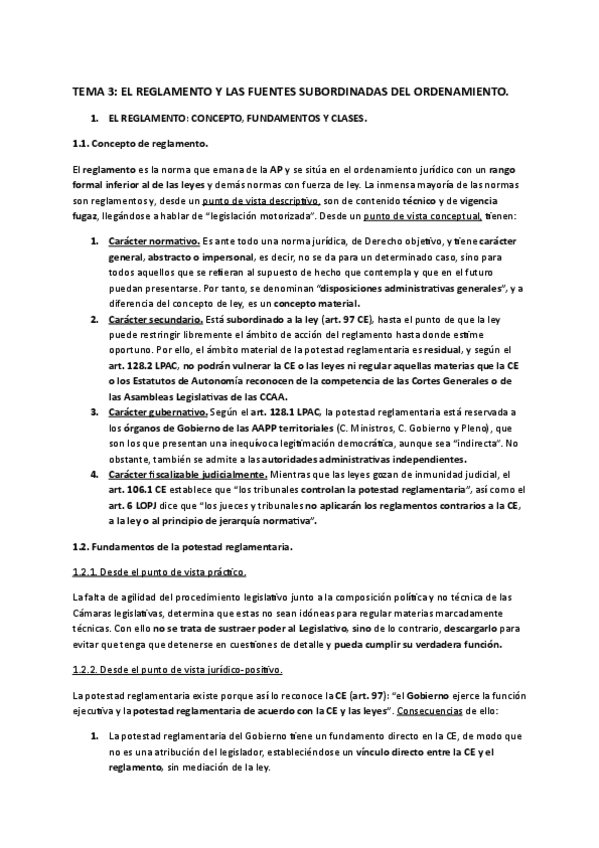 TEMA 3: EL REGLAMENTO Y LAS FUENTES SUBORDINADAS DEL ORDENAMIENTO.

1. EL REGLAMENTO: CONCEPTO, FUNDAMENTOS Y CLASES.

1.1. Concepto de reglamento.

El reglamento es la norma que emana de la AP y se sitúa en el ordenamiento jurídico con un rango formal inferior al de las leyes y demás normas con fuerza de ley. La inmensa mayoría de las normas son reglamentos y, desde un punto de vista descriptivo, son de contenido técnico y de vigencia fugaz, llegándose a hablar de "legislación motorizada". Desde un punto de vista conceptual, tienen:

1. Carácter normativo. Es ante todo una norma jurídica, de Derecho objetivo, y tiene carácter general, abstracto o impersonal, es decir, no se da para un determinado caso, sino para todos aquellos que se refieran al supuesto de hecho que contempla y que en el futuro puedan presentarse. Por tanto, se denominan "disposiciones administrativas generales", y a diferencia del concepto de ley, es un concepto material.
2. Carácter secundario. Está subordinado a la ley (art. 97 CE), hasta el punto de que la ley puede restringir libremente el ámbito de acción del reglamento hasta donde estime oportuno. Por ello, el ámbito material de la potestad reglamentaria es residual, y según el art. 128.2 LPAC, no podrán vulnerar la CE o las leyes ni regular aquellas materias que la CE o los Estatutos de Autonomía reconocen de la competencia de las Cortes Generales o de las Asambleas Legislativas de las CCAA.
3. Carácter gubernativo. Según el art. 128.1 LPAC, la potestad reglamentaria está reservada a los órganos de Gobierno de las AAPP territoriales (C. Ministros, C. Gobierno y Pleno), que son los que presentan una inequívoca legitimación democrática, aunque sea "indirecta". No obstante, también se admite a las autoridades administrativas independientes.
4. Carácter fiscalizable judicialmente. Mientras que las leyes gozan de inmunidad judicial, el art. 106.1 CE establece que "los tribunales controlan la potestad reglamentaria", así como el art. 6 LOPJ dice que "los jueces y tribunales no aplicarán los reglamentos contrarios a la CE, a la ley o al principio de jerarquía normativa".

1.2. Fundamentos de la potestad reglamentaria.

1.2.1. Desde el punto de vista práctico.

La falta de agilidad del procedimiento legislativo junto a la composición política y no técnica de las Cámaras legislativas, determina que estas no sean idóneas para regular materias marcadamente técnicas. Con ello no se trata de sustraer poder al Legislativo, sino de lo contrario, descargarlo para evitar que tenga que detenerse en cuestiones de detalle y pueda cumplir su verdadera función.

1.2.2. Desde el punto de vista jurídico-positivo.

La potestad reglamentaria existe porque así lo reconoce la CE (art. 97): "el Gobierno ejerce la función ejecutiva y la potestad reglamentaria de acuerdo con la CE y las leyes". Consecuencias de ello:

1. La potestad reglamentaria del Gobierno tiene un fundamento directo en la CE, de modo que no es una atribución del legislador, estableciéndose un vínculo directo entre la CE y el reglamento, sin mediación de la ley.